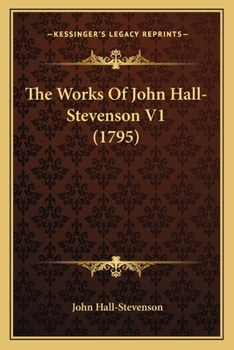 —KESSINGER'S LEGACY REPRINTS—

The Works Of John Hall-Stevenson V1 (1795)

John Hall-Stevenson